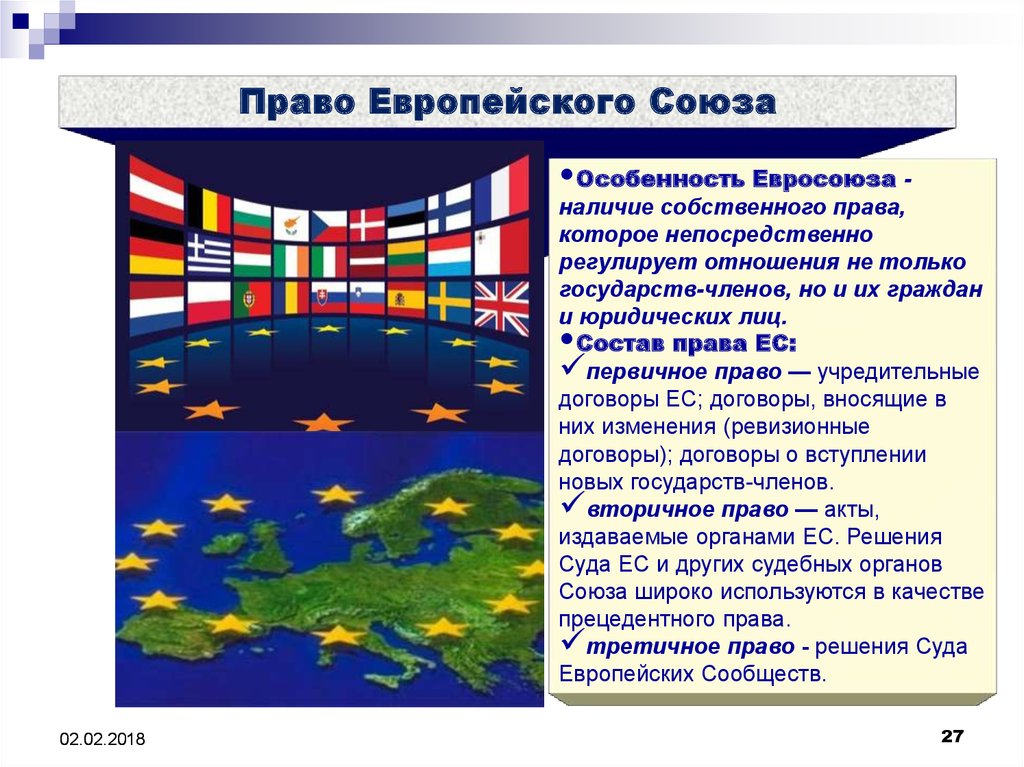 Право Европейского Союза

•Особенность Евросоюза - наличие собственного права, которое непосредственно регулирует отношения не только государств-членов, но и их граждан и юридических лиц.
•Состав права ЕС:
✓ первичное право — учредительные договоры ЕС; договоры, вносящие в них изменения (ревизионные договоры); договоры о вступлении новых государств-членов.
✓ вторичное право — акты, издаваемые органами ЕС. Решения Суда ЕС и других судебных органов Союза широко используются в качестве прецедентного права.
✓ третичное право - решения Суда Европейских Сообществ.

02.02.2018

27